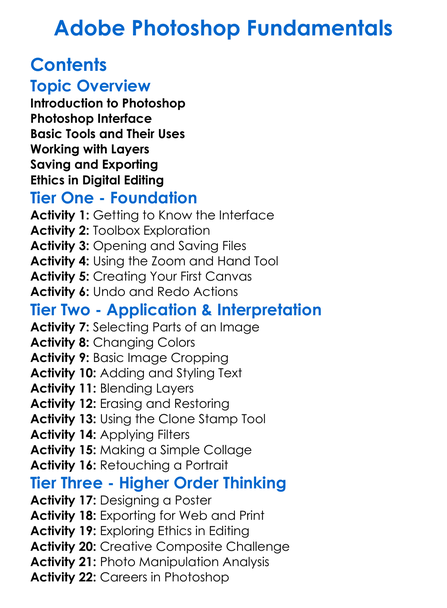 Adobe Photoshop Fundamentals

Contents

Topic Overview

Introduction to Photoshop
Photoshop Interface
Basic Tools and Their Uses
Working with Layers
Saving and Exporting
Ethics in Digital Editing

Tier One - Foundation

Activity 1: Getting to Know the Interface
Activity 2: Toolbox Exploration
Activity 3: Opening and Saving Files
Activity 4: Using the Zoom and Hand Tool
Activity 5: Creating Your First Canvas
Activity 6: Undo and Redo Actions

Tier Two - Application & Interpretation

Activity 7: Selecting Parts of an Image
Activity 8: Changing Colors
Activity 9: Basic Image Cropping
Activity 10: Adding and Styling Text
Activity 11: Blending Layers
Activity 12: Erasing and Restoring
Activity 13: Using the Clone Stamp Tool
Activity 14: Applying Filters
Activity 15: Making a Simple Collage
Activity 16: Retouching a Portrait

Tier Three - Higher Order Thinking

Activity 17: Designing a Poster
Activity 18: Exporting for Web and Print
Activity 19: Exploring Ethics in Editing
Activity 20: Creative Composite Challenge
Activity 21: Photo Manipulation Analysis
Activity 22: Careers in Photoshop